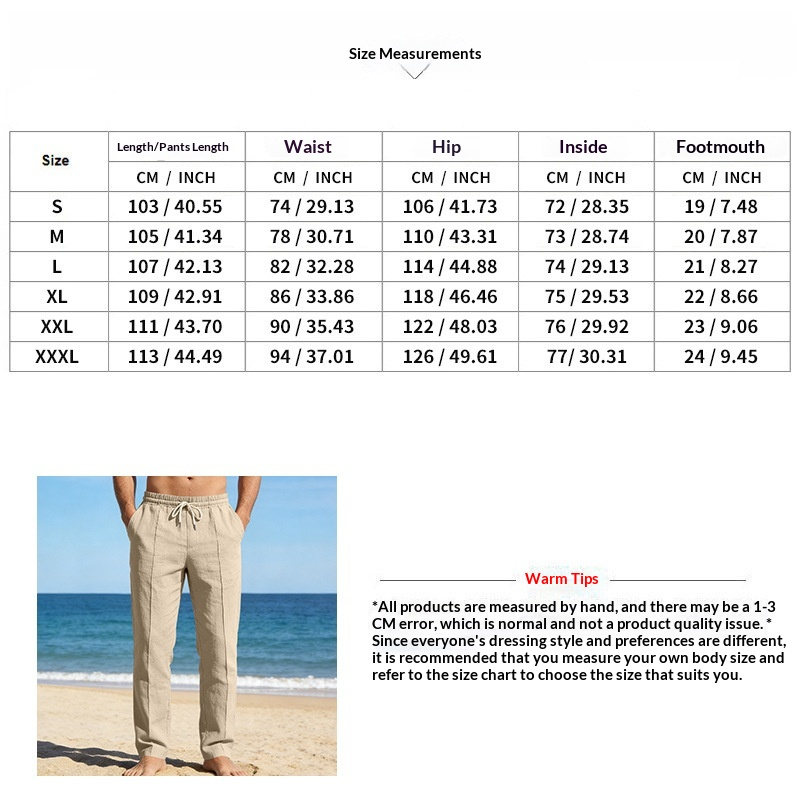 Size Measurements

| Size | Length/Pants Length | Waist | Hip | Inside | Footmouth |
|---|---|---|---|---|---|
| | CM / INCH | CM / INCH | CM / INCH | CM / INCH | CM / INCH |
| S | 103 / 40.55 | 74 / 29.13 | 106 / 41.73 | 72 / 28.35 | 19 / 7.48 |
| M | 105 / 41.34 | 78 / 30.71 | 110 / 43.31 | 73 / 28.74 | 20 / 7.87 |
| L | 107 / 42.13 | 82 / 32.28 | 114 / 44.88 | 74 / 29.13 | 21 / 8.27 |
| XL | 109 / 42.91 | 86 / 33.86 | 118 / 46.46 | 75 / 29.53 | 22 / 8.66 |
| XXL | 111 / 43.70 | 90 / 35.43 | 122 / 48.03 | 76 / 29.92 | 23 / 9.06 |
| XXXL | 113 / 44.49 | 94 / 37.01 | 126 / 49.61 | 77/ 30.31 | 24 / 9.45 |

Warm Tips

*All products are measured by hand, and there may be a 1-3 CM error, which is normal and not a product quality issue. * Since everyone's dressing style and preferences are different, it is recommended that you measure your own body size and refer to the size chart to choose the size that suits you.